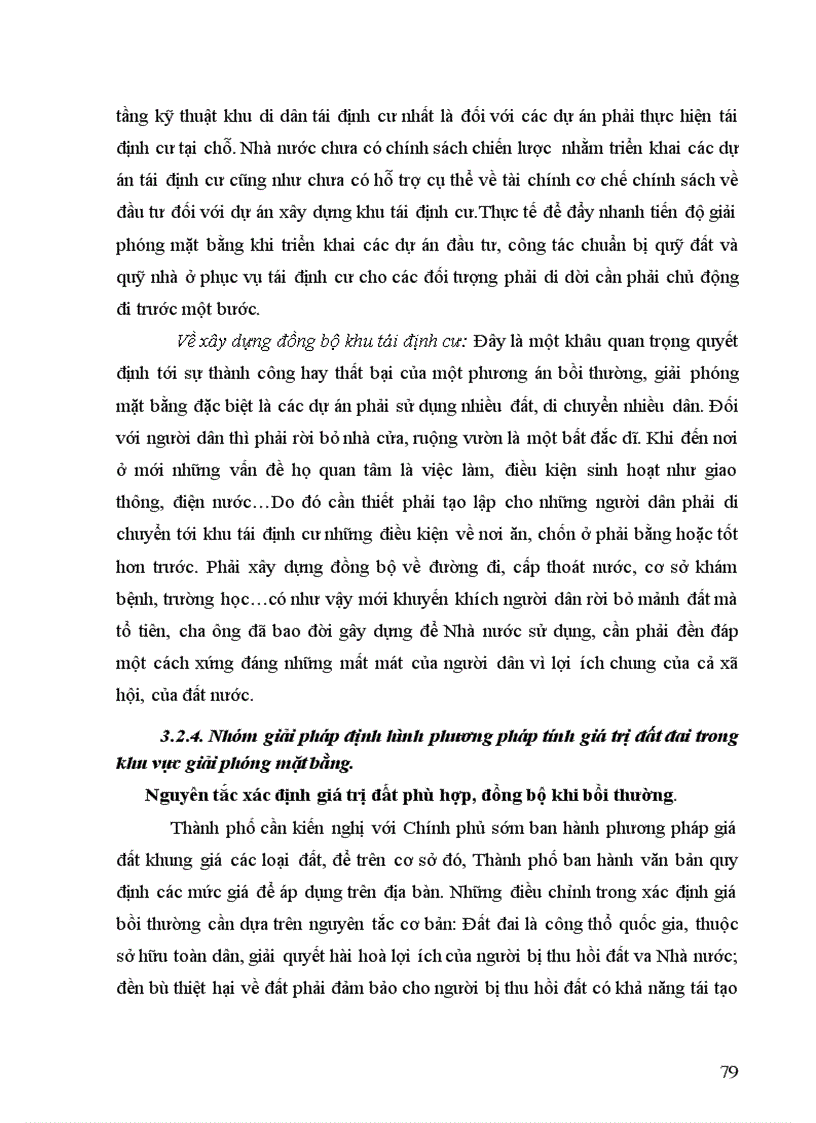 tầng kỹ thuật khu di dân tái định cư nhất là đối với các dự án phải thực hiện tái định cư tại chỗ. Nhà nước chưa có chính sách chiến lược nhằm triển khai các dự án tái định cư cũng như chưa có hỗ trợ cụ thể về tài chính cơ chế chính sách về đầu tư đối với dự án xây dựng khu tái định cư.Thực tế để đẩy nhanh tiến độ giải phóng mặt bằng khi triển khai các dự án đầu tư, công tác chuẩn bị quỹ đất và quỹ nhà ở phục vụ tái định cư cho các đối tượng phải di dời cần phải chủ động đi trước một bước.

Về xây dựng đồng bộ khu tái định cư: Đây là một khâu quan trọng quyết định tới sự thành công hay thất bại của một phương án bồi thường, giải phóng mặt bằng đặc biệt là các dự án phải sử dụng nhiều đất, di chuyển nhiều dân. Đối với người dân thì phải rời bỏ nhà cửa, ruộng vườn là một bất đắc dĩ. Khi đến nơi ở mới những vấn đề họ quan tâm là việc làm, điều kiện sinh hoạt như giao thông, điện nước…Do đó cần thiết phải tạo lập cho những người dân phải di chuyển tới khu tái định cư những điều kiện về nơi ăn, chốn ở phải bằng hoặc tốt hơn trước. Phải xây dựng đồng bộ về đường đi, cấp thoát nước, cơ sở khám bệnh, trường học…có như vậy mới khuyến khích người dân rời bỏ mảnh đất mà tổ tiên, cha ông đã bao đời gây dựng để Nhà nước sử dụng, cần phải đền đáp một cách xứng đáng những mất mát của người dân vì lợi ích chung của cả xã hội, của đất nước.

3.2.4. Nhóm giải pháp định hình phương pháp tính giá trị đất đai trong khu vực giải phóng mặt bằng.

Nguyên tắc xác định giá trị đất phù hợp, đồng bộ khi bồi thường.

Thành phố cần kiến nghị với Chính phủ sớm ban hành phương pháp giá đất khung giá các loại đất, để trên cơ sở đó, Thành phố ban hành văn bản quy định các mức giá để áp dụng trên địa bàn. Những điều chỉnh trong xác định giá bồi thường cần dựa trên nguyên tắc cơ bản: Đất đai là công thổ quốc gia, thuộc sở hữu toàn dân, giải quyết hài hoà lợi ích của người bị thu hồi đất va Nhà nước; đền bù thiệt hại về đất phải đảm bảo cho người bị thu hồi đất có khả năng tái tạo

79